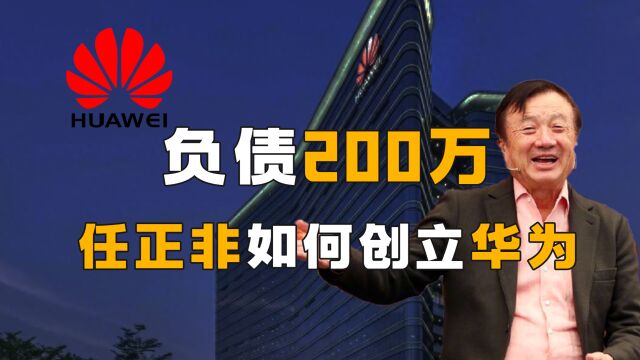 HUAWEI

负债200万

任正非如何创立华为